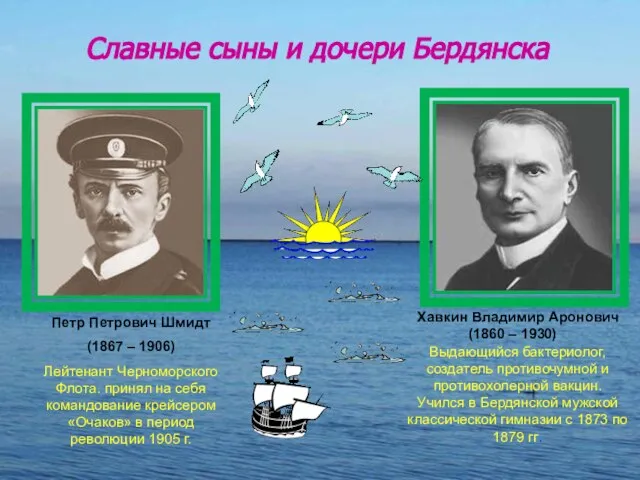 Славные сыны и дочери Бердянска

Петр Петрович Шмидт

(1867 – 1906)

Лейтенант Черноморского Флота. принял на себя командование крейсером «Очаков» в период революции 1905 г.

Хавкин Владимир Аронович
(1860 – 1930)

Выдающийся бактериолог, создатель противочумной и противохолерной вакцин. Учился в Бердянской мужской классической гимназии с 1873 по 1879 гг.